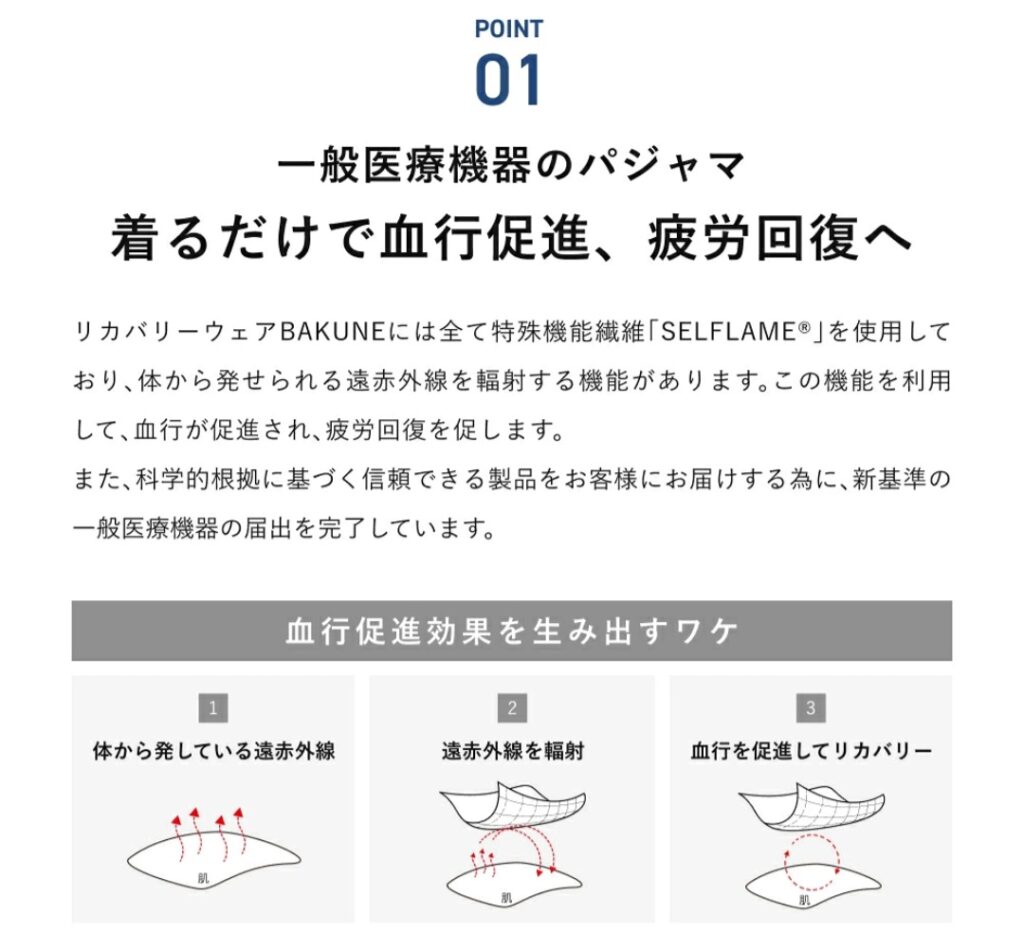 POINT
01

一般医療機器のパジャマ
着るだけで血行促進、疲労回復へ

リカバリーウェアBAKUNEには全て特殊機能繊維「SELFLAME®」を使用しており、体から発せられる遠赤外線を輻射する機能があります。この機能を利用して、血行が促進され、疲労回復を促します。
また、科学的根拠に基づく信頼できる製品をお客様にお届けする為に、新基準の一般医療機器の届出を完了しています。

血行促進効果を生み出すワケ

1
体から発している遠赤外線
肌

2
遠赤外線を輻射
肌

3
血行を促進してリカバリー
肌